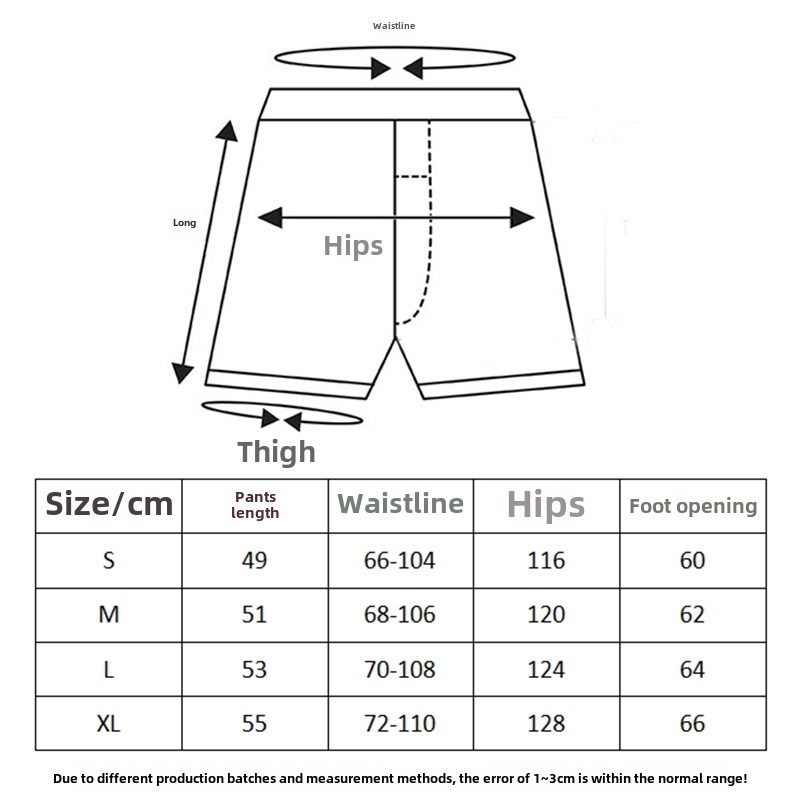 Waistline

Long

Hips

Thigh

| Size/cm | Pants length | Waistline | Hips | Foot opening |
|---|---|---|---|---|
| S | 49 | 66-104 | 116 | 60 |
| M | 51 | 68-106 | 120 | 62 |
| L | 53 | 70-108 | 124 | 64 |
| XL | 55 | 72-110 | 128 | 66 |

Due to different production batches and measurement methods, the error of 1~3cm is within the normal range!